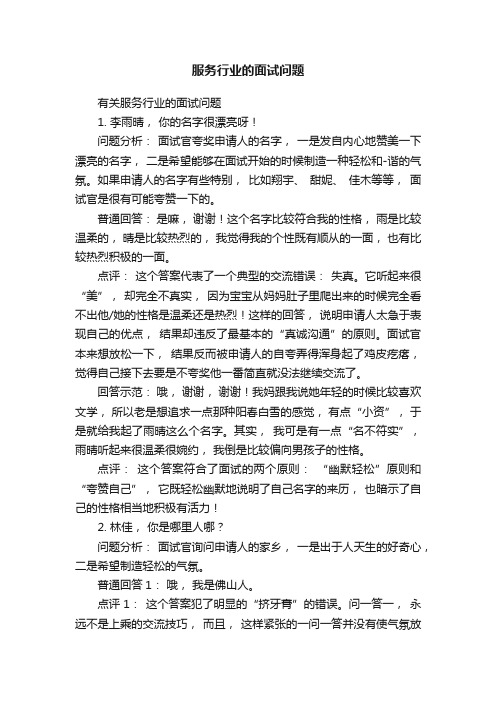 服务行业的面试问题

有关服务行业的面试问题

1. 李雨晴，你的名字很漂亮呀！

问题分析：面试官夸奖申请人的名字，一是发自内心地赞美一下漂亮的名字，二是希望能够在面试开始的时候制造一种轻松和-谐的气氛。如果申请人的名字有些特别，比如翔宇、甜妮、佳木等等，面试官是很有可能夸赞一下的。

普通回答：是嘛，谢谢！这个名字比较符合我的性格，雨是比较温柔的，晴是比较热烈的，我觉得我的个性既有顺从的一面，也有比较热烈积极的一面。

点评：这个答案代表了一个典型的交流错误：失真。它听起来很“美”，却完全不真实，因为宝宝从妈妈肚子里爬出来的时候完全看不出他/她的性格是温柔还是热烈！这样的回答，说明申请人太急于表现自己的优点，结果却违反了最基本的“真诚沟通”的原则。面试官本来想放松一下，结果反而被申请人的自夸弄得浑身起了鸡皮疙瘩，觉得自己接下去要是不夸奖他一番简直就没法继续交流了。

回答示范：哦，谢谢，谢谢！我妈跟我说她年轻的时候比较喜欢文学，所以老是想追求一点那种阳春白雪的感觉，有点“小资”，于是就给我起了雨晴这么个名字。其实，我可是有一点“名不符实”，雨晴听起来很温柔很婉约，我倒是比较偏向男孩子的性格。

点评：这个答案符合了面试的两个原则：“幽默轻松”原则和“夸赞自己”，它既轻松幽默地说明了自己名字的来历，也暗示了自己的性格相当地积极有活力！

2. 林佳，你是哪里人哪？

问题分析：面试官询问申请人的家乡，一是出于人天生的好奇心，二是希望制造轻松的气氛。

普通回答 1：哦，我是佛山人。

点评 1：这个答案犯了明显的“挤牙膏”的错误。问一答一，永远不是上乘的交流技巧，而且，这样紧张的一问一答并没有使气氛放